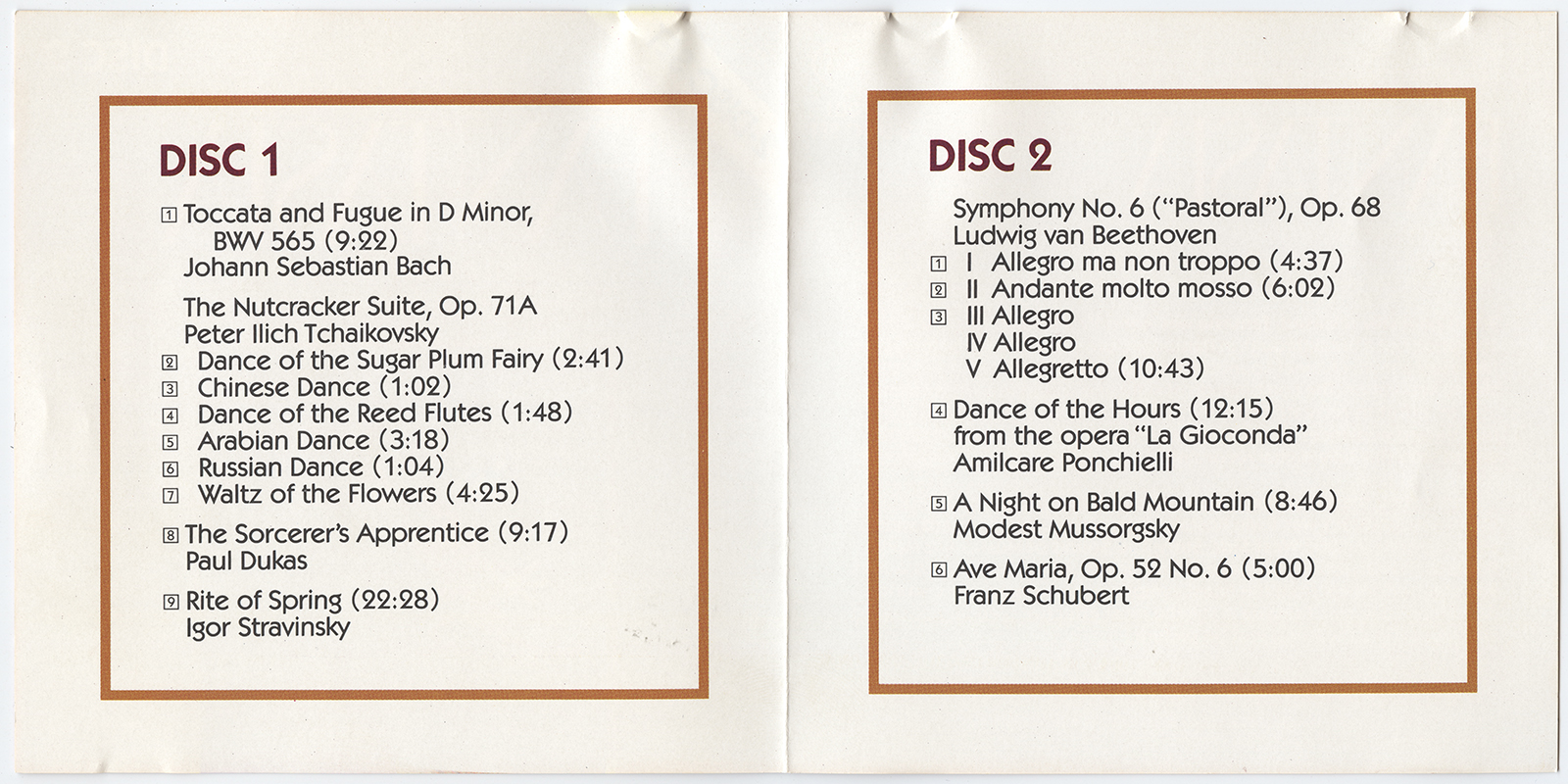 DISC 1

1 Toccata and Fugue in D Minor, BWV 565 (9:22)
Johann Sebastian Bach

The Nutcracker Suite, Op. 71A
Peter Ilich Tchaikovsky
2 Dance of the Sugar Plum Fairy (2:41)
3 Chinese Dance (1:02)
4 Dance of the Reed Flutes (1:48)
5 Arabian Dance (3:18)
6 Russian Dance (1:04)
7 Waltz of the Flowers (4:25)

8 The Sorcerer's Apprentice (9:17)
Paul Dukas

9 Rite of Spring (22:28)
Igor Stravinsky

DISC 2

Symphony No. 6 ("Pastoral"), Op. 68
Ludwig van Beethoven
1 I Allegro ma non troppo (4:37)
2 II Andante molto mosso (6:02)
3 III Allegro
IV Allegro
V Allegretto (10:43)

4 Dance of the Hours (12:15)
from the opera "La Gioconda"
Amilcare Ponchielli

5 A Night on Bald Mountain (8:46)
Modest Mussorgsky

6 Ave Maria, Op. 52 No. 6 (5:00)
Franz Schubert